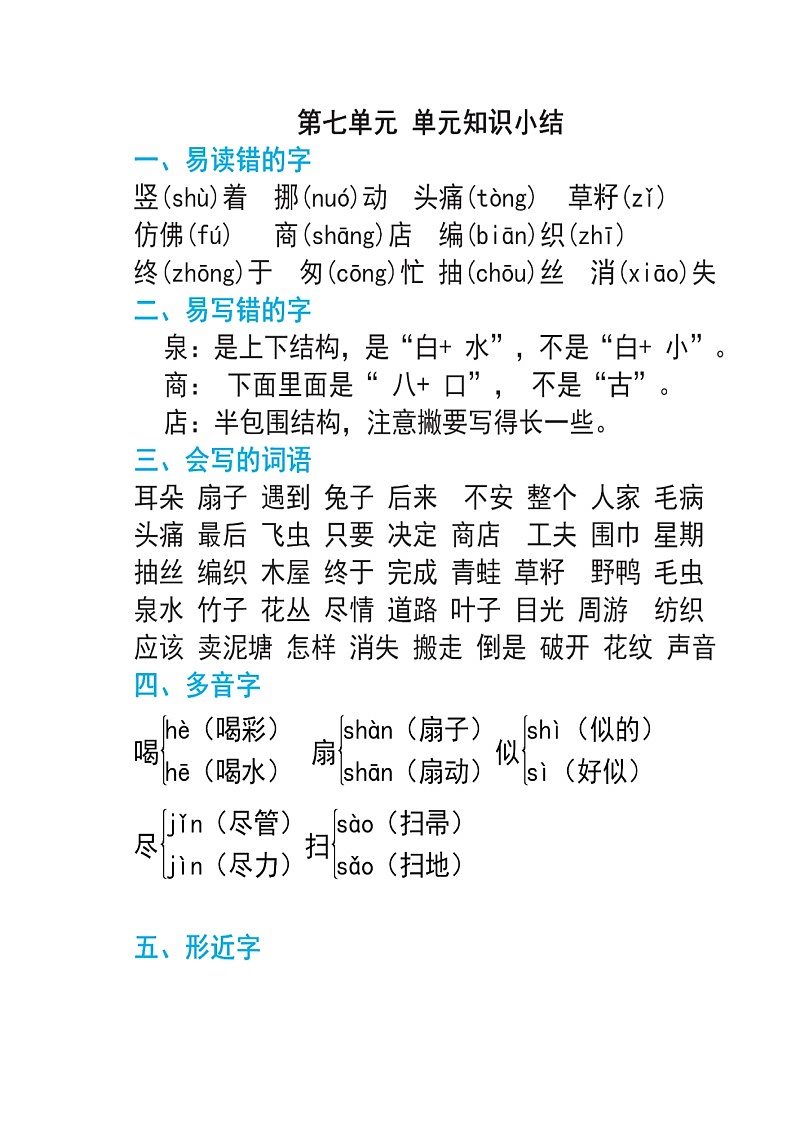 第七单元 单元知识小结

一、易读错的字

竖(shù)着 挪(nuó)动 头痛(tòng) 草籽(zǐ)
仿佛(fú) 商(shāng)店 编(biān)织(zhī)
终(zhōng)于 匆(cōng)忙 抽(chōu)丝 消(xiāo)失

二、易写错的字

泉：是上下结构，是“白+ 水”，不是“白+ 小”。
商： 下面里面是“ 八+ 口”， 不是“古”。
店：半包围结构，注意撇要写得长一些。

三、会写的词语

耳朵 扇子 遇到 兔子 后来 不安 整个 人家 毛病
头痛 最后 飞虫 只要 决定 商店 工夫 围巾 星期
抽丝 编织 木屋 终于 完成 青蛙 草籽 野鸭 毛虫
泉水 竹子 花丛 尽情 道路 叶子 目光 周游 纺织
应该 卖泥塘 怎样 消失 搬走 倒是 破开 花纹 声音

四、多音字

喝 hè（喝彩） hē（喝水） 扇 shàn（扇子） shān（扇动） 似 shì（似的） sì（好似）

尽 jǐn（尽管） jìn（尽力） 扫 sào（扫帚） sǎo（扫地）

五、形近字